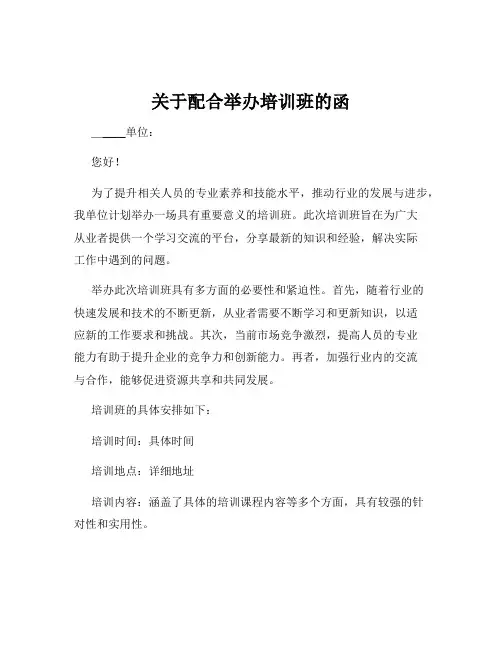 关于配合举办培训班的函

______单位：

您好！

为了提升相关人员的专业素养和技能水平，推动行业的发展与进步，我单位计划举办一场具有重要意义的培训班。此次培训班旨在为广大从业者提供一个学习交流的平台，分享最新的知识和经验，解决实际工作中遇到的问题。

举办此次培训班具有多方面的必要性和紧迫性。首先，随着行业的快速发展和技术的不断更新，从业者需要不断学习和更新知识，以适应新的工作要求和挑战。其次，当前市场竞争激烈，提高人员的专业能力有助于提升企业的竞争力和创新能力。再者，加强行业内的交流与合作，能够促进资源共享和共同发展。

培训班的具体安排如下：

培训时间：具体时间

培训地点：详细地址

培训内容：涵盖了具体的培训课程内容等多个方面，具有较强的针对性和实用性。